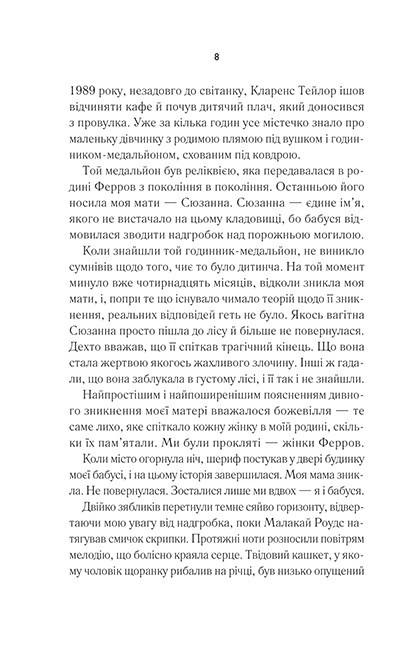 8

1989 року, незадовго до світанку, Кларенс Тейлор ішов відчиняти кафе й почув дитячий плач, який доносився з провулка. Уже за кілька годин усе містечко знало про маленьку дівчинку з родимою плямою під вушком і годинником-медальйоном, схованим під ковдрою.

Той медальйон був реліквією, яка передавалася в родині Ферров з покоління в покоління. Останньою його носила моя мати — Сюзанна. Сюзанна — єдине ім'я, якого не вистачало на цьому кладовищі, бо бабуся відмовилася зводити надгробок над порожньою могилою.

Коли знайшли той годинник-медальйон, не виникло сумнівів щодо того, чиє то було дитинча. На той момент минуло вже чотирнадцять місяців, відколи зникла моя мати, і, попри те що існувало чимало теорій щодо її зникнення, реальних відповідей геть не було. Якось вагітна Сюзанна просто пішла до лісу й більше не повернулася. Дехто вважав, що її спіткав трагічний кінець. Що вона стала жертвою якогось жахливого злочину. Інші ж гадали, що вона заблукала в густому лісі, і її так і не знайшли.

Найпростішим і найпоширенішим поясненням дивного зникнення моєї матері вважалося божевілля — те саме лихо, яке спіткало кожну жінку в моїй родині, скільки їх пам'ятали. Ми були прокляті — жінки Ферров.

Коли місто огорнула ніч, шериф постукав у двері будинку моєї бабусі, і на цьому історія завершилася. Моя мама зникла. Не повернулася. Зосталися лише ми вдвох — я і бабуся.

Двійко зябликів перетнули темне сяйво горизонту, відвертаючи мою увагу від надгробка, поки Малакай Роудс натягував смичок скрипки. Протяжні ноти розносили повітрям мелодію, що болісно краяла серце. Твідовий кашкет, у якому чоловік щоранку рибалив на річці, був низько опущений